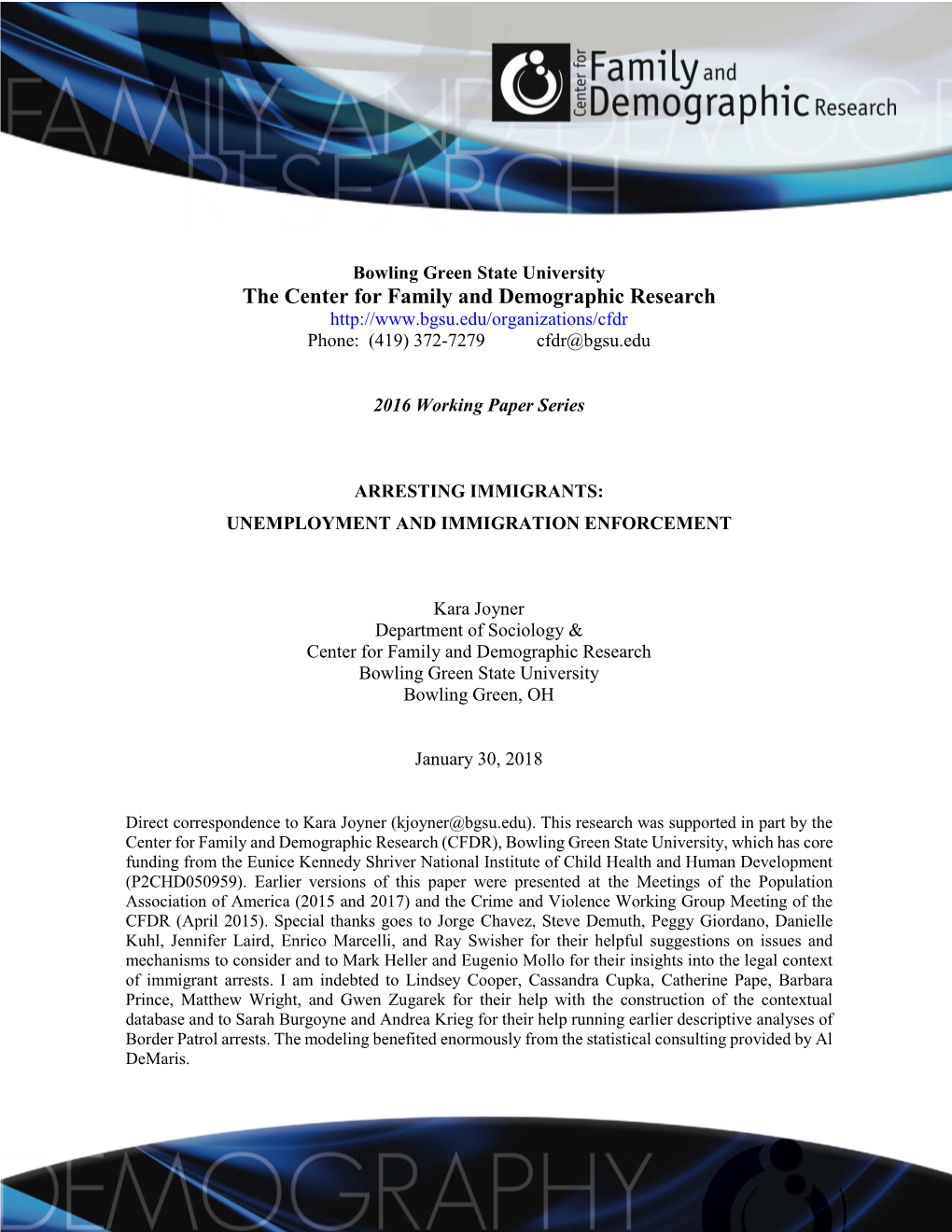 Center for Family and Demographic Research

FAMILY AND DEMOGRAPHIC RESEARCH

Bowling Green State University
The Center for Family and Demographic Research
http://www.bgsu.edu/organizations/cfdr
Phone: (419) 372-7279 cfdr@bgsu.edu

2016 Working Paper Series

ARRESTING IMMIGRANTS:
UNEMPLOYMENT AND IMMIGRATION ENFORCEMENT

Kara Joyner
Department of Sociology &
Center for Family and Demographic Research
Bowling Green State University
Bowling Green, OH

January 30, 2018

Direct correspondence to Kara Joyner (kjoyner@bgsu.edu). This research was supported in part by the Center for Family and Demographic Research (CFDR), Bowling Green State University, which has core funding from the Eunice Kennedy Shriver National Institute of Child Health and Human Development (P2CHD050959). Earlier versions of this paper were presented at the Meetings of the Population Association of America (2015 and 2017) and the Crime and Violence Working Group Meeting of the CFDR (April 2015). Special thanks goes to Jorge Chavez, Steve Demuth, Peggy Giordano, Danielle Kuhl, Jennifer Laird, Enrico Marcelli, and Ray Swisher for their helpful suggestions on issues and mechanisms to consider and to Mark Heller and Eugenio Mollo for their insights into the legal context of immigrant arrests. I am indebted to Lindsey Cooper, Cassandra Cupka, Catherine Pape, Barbara Prince, Matthew Wright, and Gwen Zugarek for their help with the construction of the contextual database and to Sarah Burgoyne and Andrea Krieg for their help running earlier descriptive analyses of Border Patrol arrests. The modeling benefited enormously from the statistical consulting provided by Al DeMaris.

DEMOGRAPHY